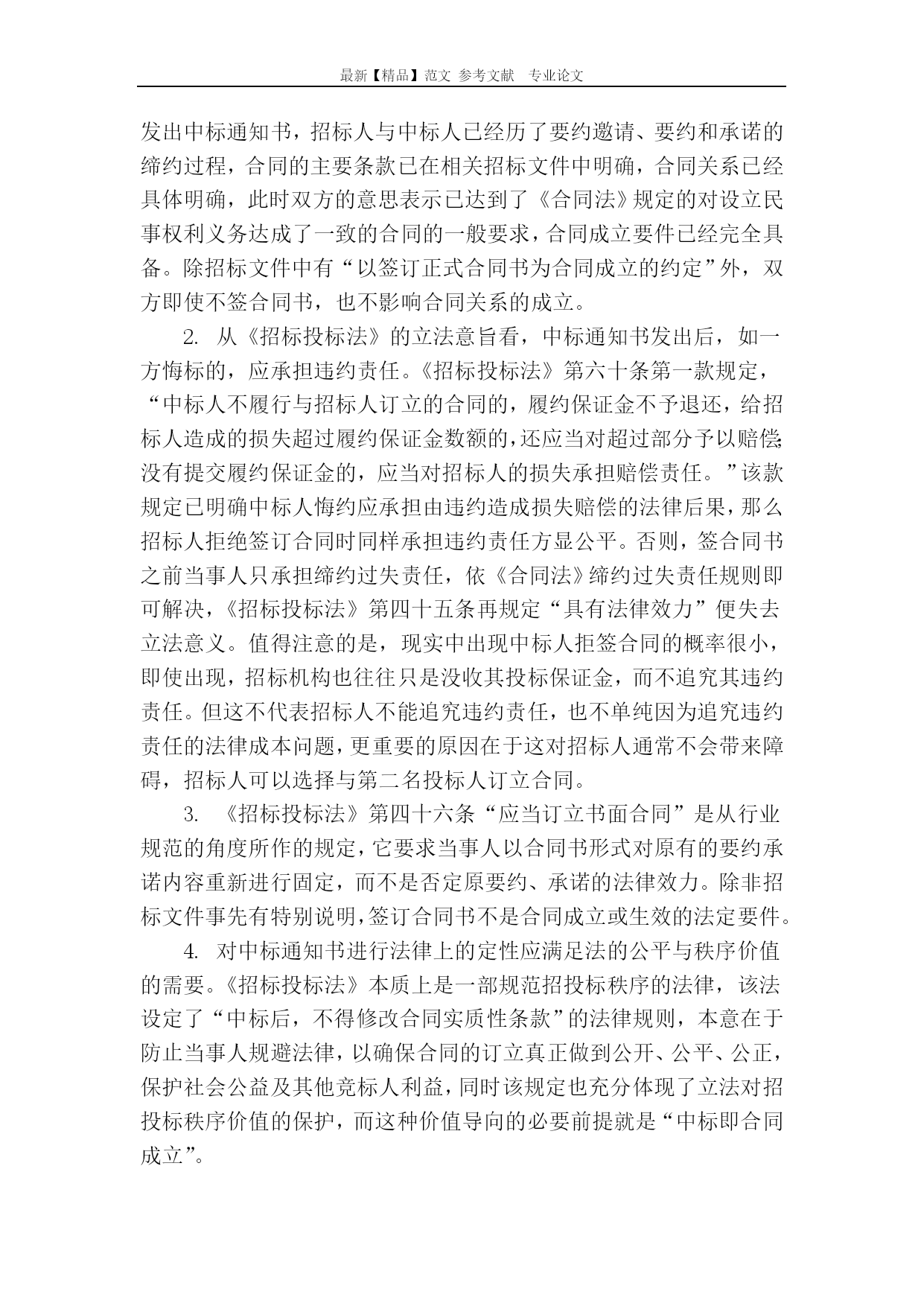 最新【精品】范文 参考文献 专业论文

发出中标通知书，招标人与中标人已经历了要约邀请、要约和承诺的缔约过程，合同的主要条款已在相关招标文件中明确，合同关系已经具体明确，此时双方的意思表示已达到了《合同法》规定的对设立民事权利义务达成了一致的合同的一般要求，合同成立要件已经完全具备。除招标文件中有“以签订正式合同书为合同成立的约定”外，双方即使不签合同书，也不影响合同关系的成立。

2. 从《招标投标法》的立法意旨看，中标通知书发出后，如一方悔标的，应承担违约责任。《招标投标法》第六十条第一款规定，“中标人不履行与招标人订立的合同的，履约保证金不予退还，给招标人造成的损失超过履约保证金数额的，还应当对超过部分予以赔偿;没有提交履约保证金的，应当对招标人的损失承担赔偿责任。”该款规定已明确中标人悔约应承担由违约造成损失赔偿的法律后果，那么招标人拒绝签订合同时同样承担违约责任方显公平。否则，签合同书之前当事人只承担缔约过失责任，依《合同法》缔约过失责任规则即可解决，《招标投标法》第四十五条再规定“具有法律效力”便失去立法意义。值得注意的是，现实中出现中标人拒签合同的概率很小，即使出现，招标机构也往往只是没收其投标保证金，而不追究其违约责任。但这不代表招标人不能追究违约责任，也不单纯因为追究违约责任的法律成本问题，更重要的原因在于这对招标人通常不会带来障碍，招标人可以选择与第二名投标人订立合同。

3. 《招标投标法》第四十六条“应当订立书面合同”是从行业规范的角度所作的规定，它要求当事人以合同书形式对原有的要约承诺内容重新进行固定，而不是否定原要约、承诺的法律效力。除非招标文件事先有特别说明，签订合同书不是合同成立或生效的法定要件。

4. 对中标通知书进行法律上的定性应满足法的公平与秩序价值的需要。《招标投标法》本质上是一部规范招投标秩序的法律，该法设定了“中标后，不得修改合同实质性条款”的法律规则，本意在于防止当事人规避法律，以确保合同的订立真正做到公开、公平、公正，保护社会公益及其他竞标人利益，同时该规定也充分体现了立法对招投标秩序价值的保护，而这种价值导向的必要前提就是“中标即合同成立”。